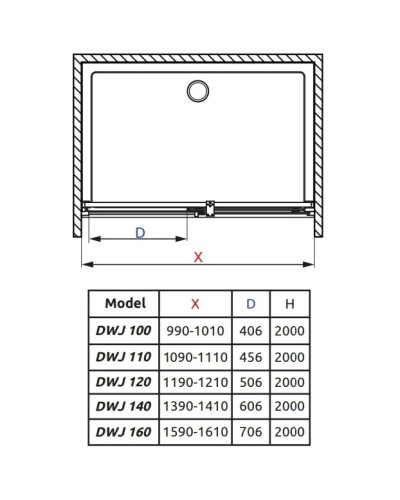 D

X

| Model | X | D | H |
|---|---|---|---|
| DWJ 100 | 990-1010 | 406 | 2000 |
| DWJ 110 | 1090-1110 | 456 | 2000 |
| DWJ 120 | 1190-1210 | 506 | 2000 |
| DWJ 140 | 1390-1410 | 606 | 2000 |
| DWJ 160 | 1590-1610 | 706 | 2000 |